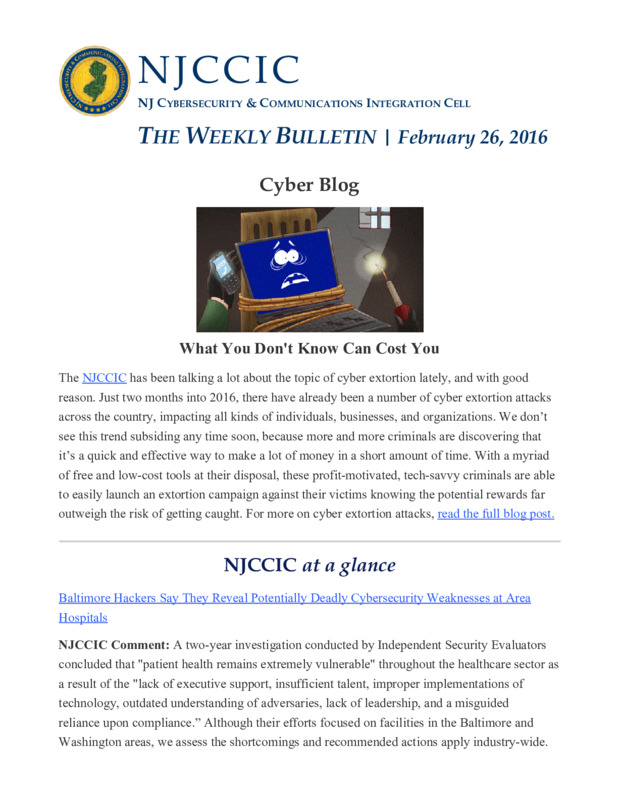 NJCCIC
NJ CYBERSECURITY & COMMUNICATIONS INTEGRATION CELL

THE WEEKLY BULLETIN | February 26, 2016

Cyber Blog

What You Don't Know Can Cost You

The NJCCIC has been talking a lot about the topic of cyber extortion lately, and with good reason. Just two months into 2016, there have already been a number of cyber extortion attacks across the country, impacting all kinds of individuals, businesses, and organizations. We don't see this trend subsiding any time soon, because more and more criminals are discovering that it's a quick and effective way to make a lot of money in a short amount of time. With a myriad of free and low-cost tools at their disposal, these profit-motivated, tech-savvy criminals are able to easily launch an extortion campaign against their victims knowing the potential rewards far outweigh the risk of getting caught. For more on cyber extortion attacks, read the full blog post.

NJCCIC at a glance

Baltimore Hackers Say They Reveal Potentially Deadly Cybersecurity Weaknesses at Area Hospitals

NJCCIC Comment: A two-year investigation conducted by Independent Security Evaluators concluded that "patient health remains extremely vulnerable" throughout the healthcare sector as a result of the "lack of executive support, insufficient talent, improper implementations of technology, outdated understanding of adversaries, lack of leadership, and a misguided reliance upon compliance." Although their efforts focused on facilities in the Baltimore and Washington areas, we assess the shortcomings and recommended actions apply industry-wide.